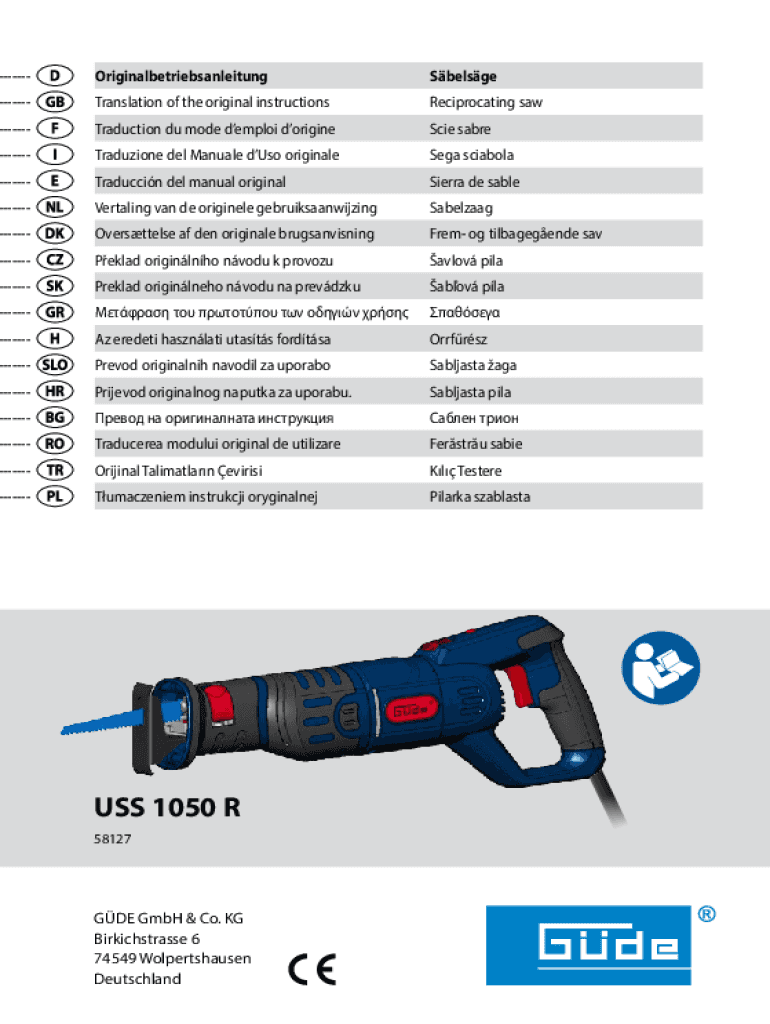 | | | |
|---|---|---|
| D | Originalbetriebsanleitung | Säbelsäge |
| GB | Translation of the original instructions | Reciprocating saw |
| F | Traduction du mode d'emploi d'origine | Scie sabre |
| I | Traduzione del Manuale d'Uso originale | Sega sciabola |
| E | Traducción del manual original | Sierra de sable |
| NL | Vertaling van de originele gebruiksaanwijzing | Sabelzaag |
| DK | Oversættelse af den originale brugsanvisning | Frem- og tilbagegående sav |
| CZ | Překlad originálního návodu k provozu | Šavlová pila |
| SK | Preklad originálneho návodu na prevádzku | Šabľová pila |
| GR | Μετάφραση του πρωτοτύπου των οδηγιών χρήσης | Σπαθόσεγα |
| H | Az eredeti használati utasítás fordítása | Orrfűrész |
| SLO | Prevod originalnih navodil za uporabo | Sabljasta žaga |
| HR | Prijevod originalnog naputka za uporabu. | Sabljasta pila |
| BG | Превод на оригиналната инструкция | Саблен трион |
| RO | Traducerea modului original de utilizare | Ferăstrău sabie |
| TR | Orijinal Talimatların Çevirisi | Kılıç Testere |
| PL | Tłumaczeniem instrukcji oryginalnej | Pilarka szablasta |

GÜDE

USS 1050 R

58127

GÜDE GmbH & Co. KG
Birkichstrasse 6
74549 Wolpertshausen
Deutschland

CE

GÜDE ®